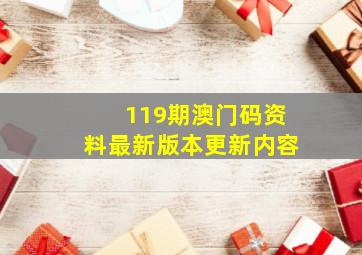 119期澳门码资料最新版本更新内容